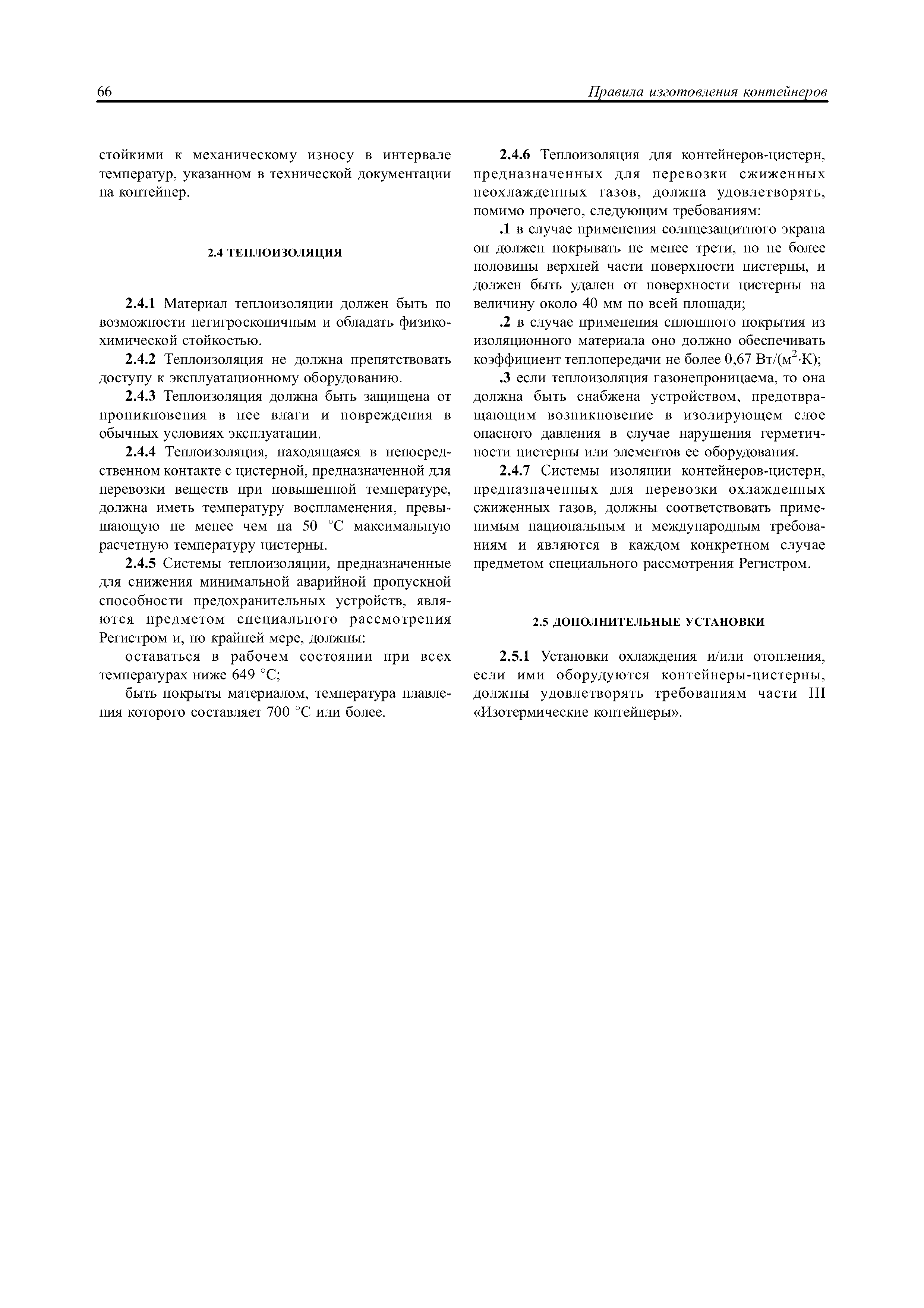 66 Правила изготовления контейнеров

стойкими к механическому износу в интервале температур, указанном в технической документации на контейнер.

2.4 ТЕПЛОИЗОЛЯЦИЯ

2.4.1 Материал теплоизоляции должен быть по возможности негигроскопичным и обладать физико-химической стойкостью.

2.4.2 Теплоизоляция не должна препятствовать доступу к эксплуатационному оборудованию.

2.4.3 Теплоизоляция должна быть защищена от проникновения в нее влаги и повреждения в обычных условиях эксплуатации.

2.4.4 Теплоизоляция, находящаяся в непосредственном контакте с цистерной, предназначенной для перевозки веществ при повышенной температуре, должна иметь температуру воспламенения, превышающую не менее чем на 50 °C максимальную расчетную температуру цистерны.

2.4.5 Системы теплоизоляции, предназначенные для снижения минимальной аварийной пропускной способности предохранительных устройств, являются предметом специального рассмотрения Регистром и, по крайней мере, должны:

оставаться в рабочем состоянии при всех температурах ниже 649 °C;

быть покрыты материалом, температура плавления которого составляет 700 °C или более.

2.4.6 Теплоизоляция для контейнеров-цистерн, предназначенных для перевозки сжиженных неохлажденных газов, должна удовлетворять, помимо прочего, следующим требованиям:

.1 в случае применения солнцезащитного экрана он должен покрывать не менее трети, но не более половины верхней части поверхности цистерны, и должен быть удален от поверхности цистерны на величину около 40 мм по всей площади;

.2 в случае применения сплошного покрытия из изоляционного материала оно должно обеспечивать коэффициент теплопередачи не более 0,67 Вт/(м$^2$·К);

.3 если теплоизоляция газонепроницаема, то она должна быть снабжена устройством, предотвращающим возникновение в изолирующем слое опасного давления в случае нарушения герметичности цистерны или элементов ее оборудования.

2.4.7 Системы изоляции контейнеров-цистерн, предназначенных для перевозки охлажденных сжиженных газов, должны соответствовать применимым национальным и международным требованиям и являются в каждом конкретном случае предметом специального рассмотрения Регистром.

2.5 ДОПОЛНИТЕЛЬНЫЕ УСТАНОВКИ

2.5.1 Установки охлаждения и/или отопления, если ими оборудуются контейнеры-цистерны, должны удовлетворять требованиям части III «Изотермические контейнеры».